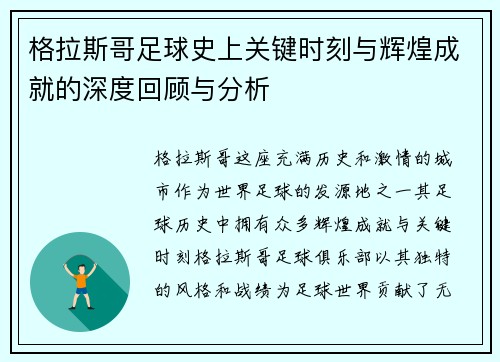 格拉斯哥足球史上关键时刻与辉煌成就的深度回顾与分析

格拉斯哥这座充满历史和激情的城市作为世界足球的发源地之一其足球历史中拥有众多辉煌成就与关键时刻格拉斯哥足球俱乐部以其独特的风格和战绩为足球世界贡献了无